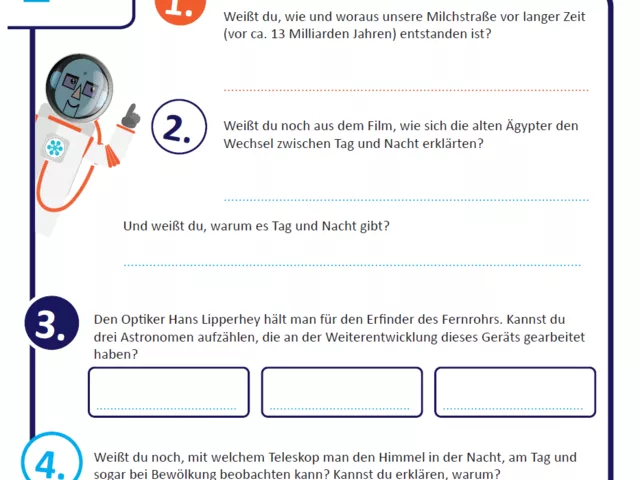 1.

Weißt du, wie und woraus unsere Milchstraße vor langer Zeit (vor ca. 13 Milliarden Jahren) entstanden ist?

____

2.

Weißt du noch aus dem Film, wie sich die alten Ägypter den Wechsel zwischen Tag und Nacht erklärten?

____

Und weißt du, warum es Tag und Nacht gibt?

____

3.

Den Optiker Hans Lipperhey hält man für den Erfinder des Fernrohrs. Kannst du drei Astronomen aufzählen, die an der Weiterentwicklung dieses Geräts gearbeitet haben?

____ ____ ____

4.

Weißt du noch, mit welchem Teleskop man den Himmel in der Nacht, am Tag und sogar bei Bewölkung beobachten kann? Kannst du erklären, warum?